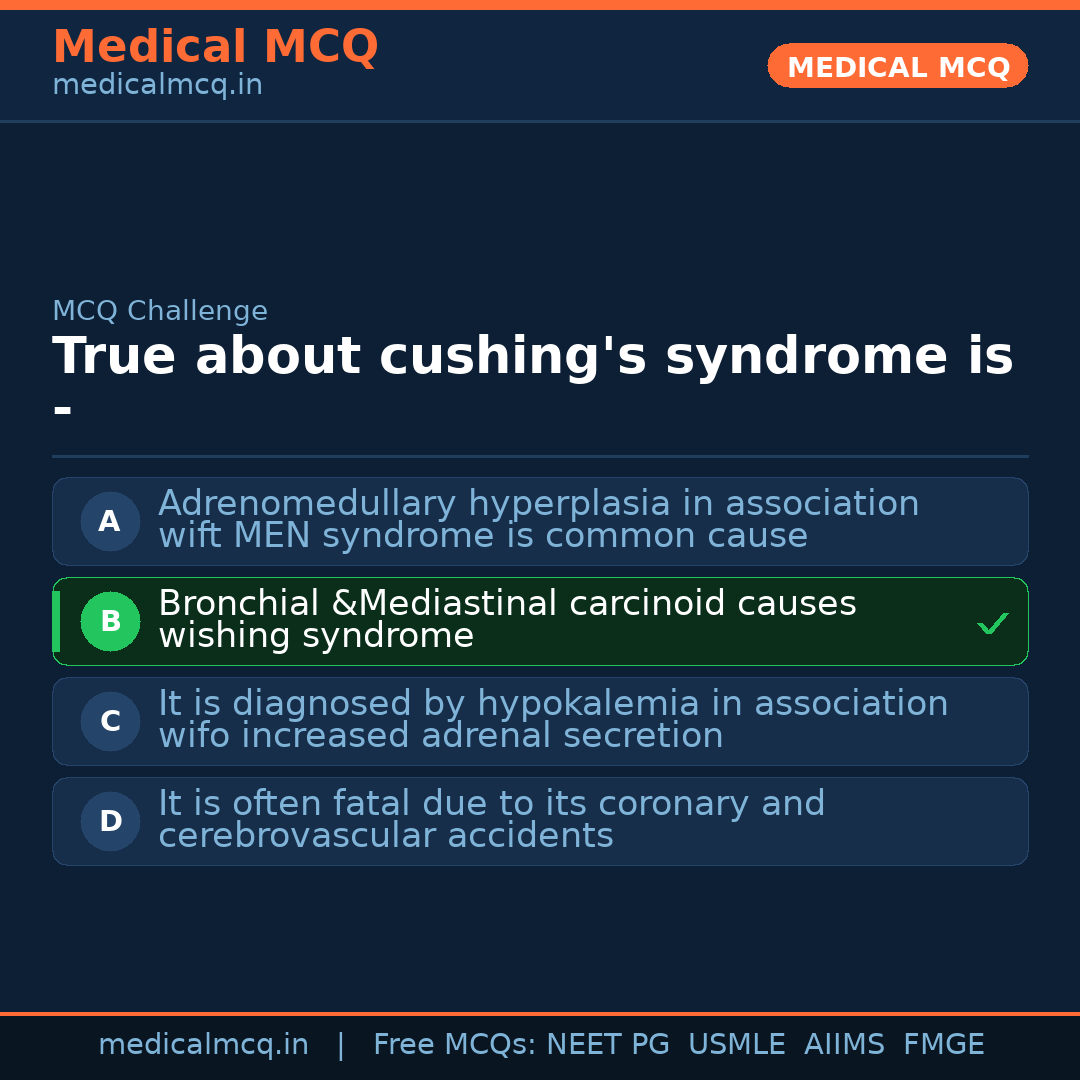 Medical MCQ
medicalmcq.in

MEDICAL MCQ

MCQ Challenge

True about cushing's syndrome is -

A Adrenomedullary hyperplasia in association wift MEN syndrome is common cause

B Bronchial &Mediastinal carcinoid causes wishing syndrome ✓

C It is diagnosed by hypokalemia in association wifo increased adrenal secretion

D It is often fatal due to its coronary and cerebrovascular accidents

medicalmcq.in | Free MCQs: NEET PG USMLE AIIMS FMGE